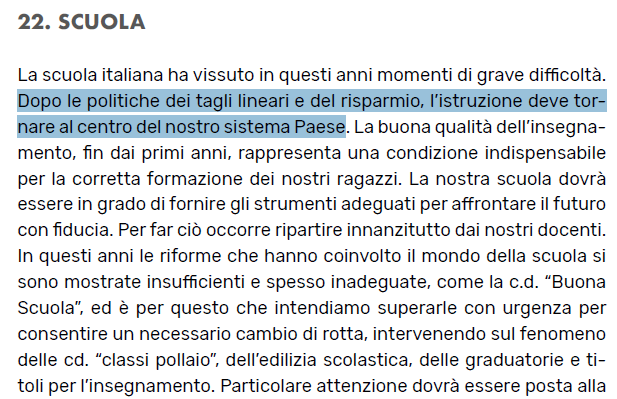 22. SCUOLA

La scuola italiana ha vissuto in questi anni momenti di grave difficoltà. Dopo le politiche dei tagli lineari e del risparmio, l'istruzione deve tornare al centro del nostro sistema Paese. La buona qualità dell'insegnamento, fin dai primi anni, rappresenta una condizione indispensabile per la corretta formazione dei nostri ragazzi. La nostra scuola dovrà essere in grado di fornire gli strumenti adeguati per affrontare il futuro con fiducia. Per far ciò occorre ripartire innanzitutto dai nostri docenti. In questi anni le riforme che hanno coinvolto il mondo della scuola si sono mostrate insufficienti e spesso inadeguate, come la c.d. "Buona Scuola", ed è per questo che intendiamo superarle con urgenza per consentire un necessario cambio di rotta, intervenendo sul fenomeno delle cd. "classi pollaio", dell'edilizia scolastica, delle graduatorie e titoli per l'insegnamento. Particolare attenzione dovrà essere posta alla